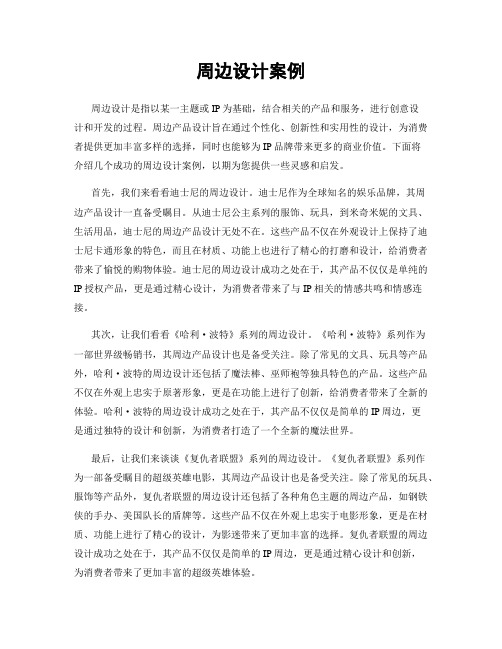 周边设计案例

周边设计是指以某一主题或IP为基础，结合相关的产品和服务，进行创意设计和开发的过程。周边产品设计旨在通过个性化、创新性和实用性的设计，为消费者提供更加丰富多样的选择，同时也能够为IP品牌带来更多的商业价值。下面将介绍几个成功的周边设计案例，以期为您提供一些灵感和启发。

首先，我们来看看迪士尼的周边设计。迪士尼作为全球知名的娱乐品牌，其周边产品设计一直备受瞩目。从迪士尼公主系列的服饰、玩具，到米奇米妮的文具、生活用品，迪士尼的周边产品设计无处不在。这些产品不仅在外观设计上保持了迪士尼卡通形象的特色，而且在材质、功能上也进行了精心的打磨和设计，给消费者带来了愉悦的购物体验。迪士尼的周边设计成功之处在于，其产品不仅仅是单纯的IP授权产品，更是通过精心设计，为消费者带来了与IP相关的情感共鸣和情感连接。

其次，让我们看看《哈利·波特》系列的周边设计。《哈利·波特》系列作为一部世界级畅销书，其周边产品设计也是备受关注。除了常见的文具、玩具等产品外，哈利·波特的周边设计还包括了魔法棒、巫师袍等独具特色的产品。这些产品不仅在外观上忠实于原著形象，更是在功能上进行了创新，给消费者带来了全新的体验。哈利·波特的周边设计成功之处在于，其产品不仅仅是简单的IP周边，更是通过独特的设计和创新，为消费者打造了一个全新的魔法世界。

最后，让我们来谈谈《复仇者联盟》系列的周边设计。《复仇者联盟》系列作为一部备受瞩目的超级英雄电影，其周边产品设计也是备受关注。除了常见的玩具、服饰等产品外，复仇者联盟的周边设计还包括了各种角色主题的周边产品，如钢铁侠的手办、美国队长的盾牌等。这些产品不仅在外观上忠实于电影形象，更是在材质、功能上进行了精心的设计，为影迷带来了更加丰富的选择。复仇者联盟的周边设计成功之处在于，其产品不仅仅是简单的IP周边，更是通过精心设计和创新，为消费者带来了更加丰富的超级英雄体验。